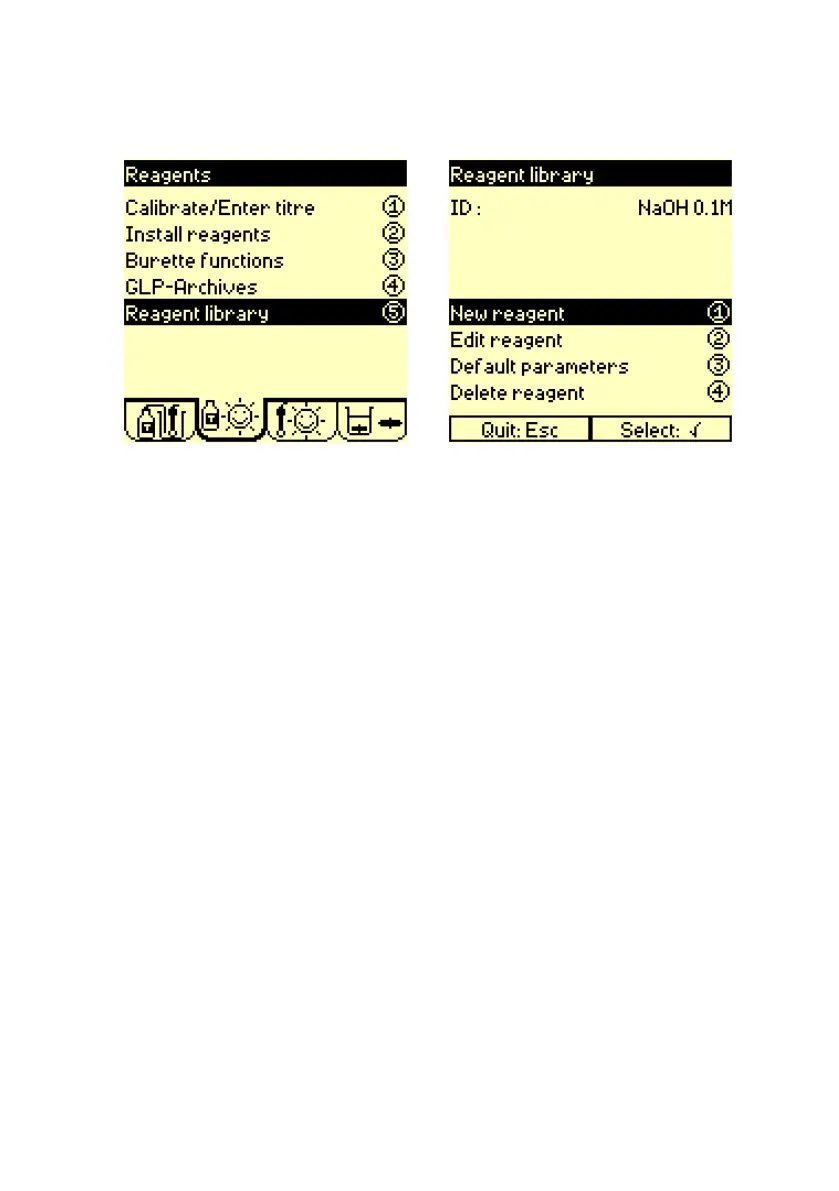 Reagents
Calibrate/Enter titre ①
Install reagents ②
Burette functions ③
GLP-Archives ④
Reagent library ⑤

Reagent library
ID : NaOH 0.1M
New reagent ①
Edit reagent ②
Default parameters ③
Delete reagent ④
Quit: Esc
Select: √